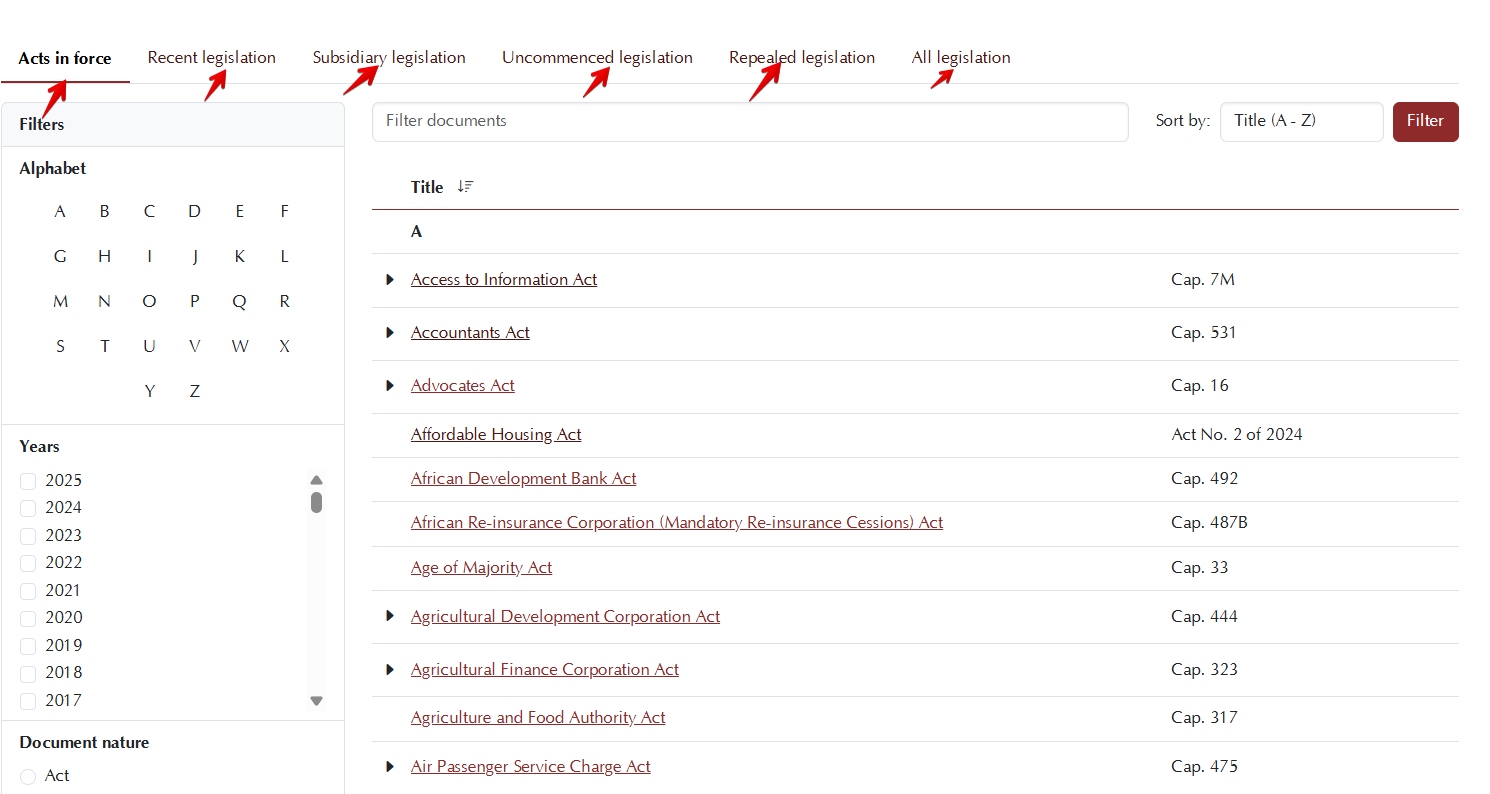 Acts in force Recent legislation Subsidiary legislation Uncommenced legislation Repealed legislation All legislation

Filters

Alphabet

A B C D E F
G H I J K L
M N O P Q R
S T U V W X
Y Z

Years

2025
2024
2023
2022
2021
2020
2019
2018
2017

Document nature

Act

Filter documents

Sort by: Title (A - Z) Filter

| Title | |
|---|---|
| A | |
| Access to Information Act | Cap. 7M |
| Accountants Act | Cap. 531 |
| Advocates Act | Cap. 16 |
| Affordable Housing Act | Act No. 2 of 2024 |
| African Development Bank Act | Cap. 492 |
| African Re-insurance Corporation (Mandatory Re-insurance Cessions) Act | Cap. 487B |
| Age of Majority Act | Cap. 33 |
| Agricultural Development Corporation Act | Cap. 444 |
| Agricultural Finance Corporation Act | Cap. 323 |
| Agriculture and Food Authority Act | Cap. 317 |
| Air Passenger Service Charge Act | Cap. 475 |